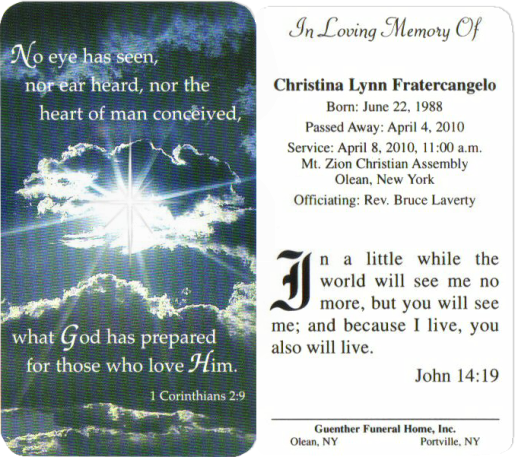 No eye has seen, nor ear heard, nor the heart of man conceived,

what God has prepared for those who love Him.

1 Corinthians 2:9

In Loving Memory Of

Christina Lynn Fratercangelo
Born: June 22, 1988
Passed Away: April 4, 2010
Service: April 8, 2010, 11:00 a.m.
Mt. Zion Christian Assembly
Olean, New York
Officiating: Rev. Bruce Laverty

In a little while the world will see me no more, but you will see me; and because I live, you also will live.

John 14:19

Guenther Funeral Home, Inc.
Olean, NY Portville, NY